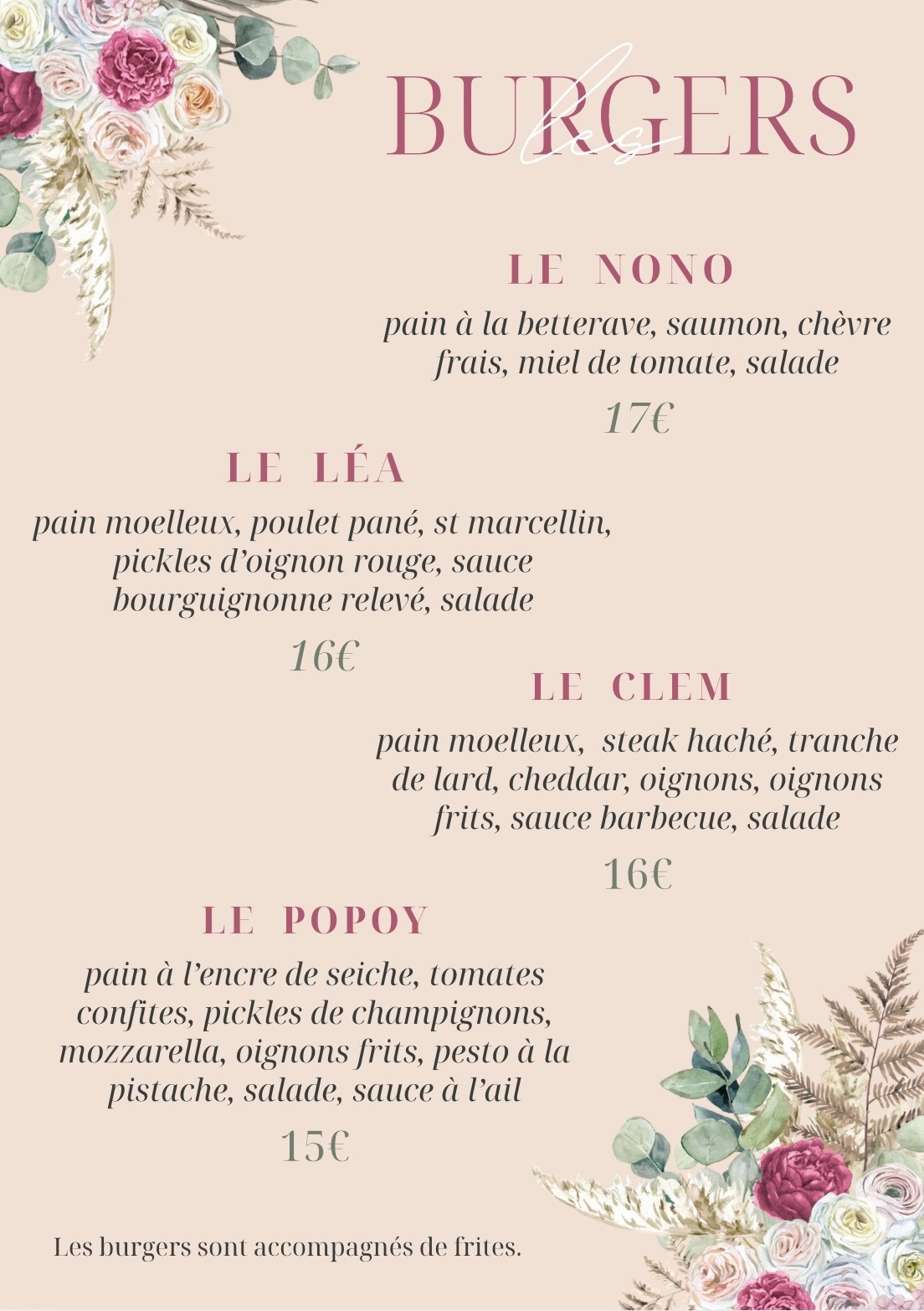 les BURGERS

LE NONO

pain à la betterave, saumon, chèvre frais, miel de tomate, salade

17€

LE LÉA

pain moelleux, poulet pané, st marcellin, pickles d'oignon rouge, sauce bourguignonne relevé, salade

16€

LE CLEM

pain moelleux, steak haché, tranche de lard, cheddar, oignons, oignons frits, sauce barbecue, salade

16€

LE POPOY

pain à l'encre de seiche, tomates confites, pickles de champignons, mozzarella, oignons frits, pesto à la pistache, salade, sauce à l'ail

15€

Les burgers sont accompagnés de frites.